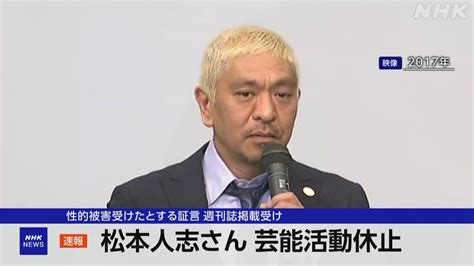 NHK

映像 2017年

性的被害受けたとする証言 週刊誌掲載受け

NHK NEWS

速報

松本人志さん 芸能活動休止